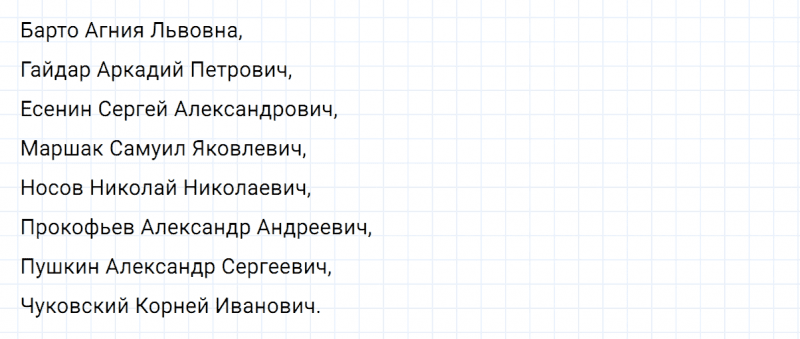 Барто Агния Львовна,

Гайдар Аркадий Петрович,

Есенин Сергей Александрович,

Маршак Самуил Яковлевич,

Носов Николай Николаевич,

Прокофьев Александр Андреевич,

Пушкин Александр Сергеевич,

Чуковский Корней Иванович.